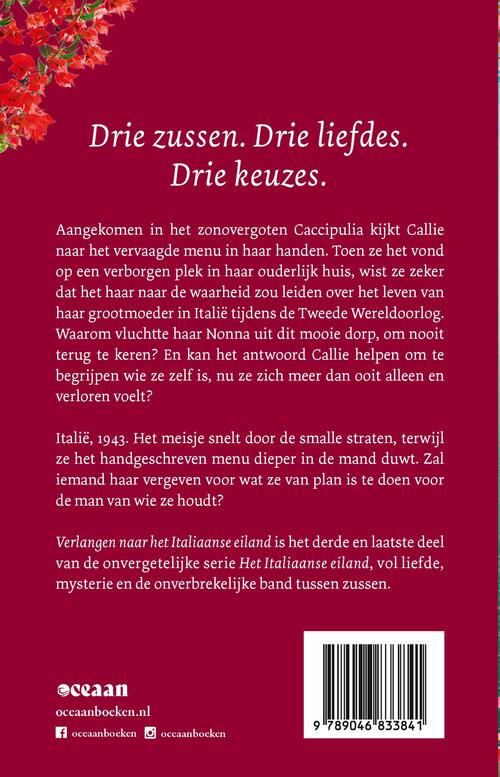 Drie zussen. Drie liefdes. Drie keuzes.

Aangekomen in het zonovergoten Caccipulia kijkt Callie naar het vervaagde menu in haar handen. Toen ze het vond op een verborgen plek in haar ouderlijk huis, wist ze zeker dat het haar naar de waarheid zou leiden over het leven van haar grootmoeder in Italië tijdens de Tweede Wereldoorlog. Waarom vluchtte haar Nonna uit dit mooie dorp, om nooit terug te keren? En kan het antwoord Callie helpen om te begrijpen wie ze zelf is, nu ze zich meer dan ooit alleen en verloren voelt?

Italië, 1943. Het meisje snelt door de smalle straten, terwijl ze het handgeschreven menu dieper in de mand duwt. Zal iemand haar vergeven voor wat ze van plan is te doen voor de man van wie ze houdt?

Verlangen naar het Italiaanse eiland is het derde en laatste deel van de onvergetelijke serie Het Italiaanse eiland, vol liefde, mysterie en de onverbrekelijke band tussen zussen.

oceaan
oceaanboeken.nl
oceaanboeken oceaanboeken

9 789046 833841